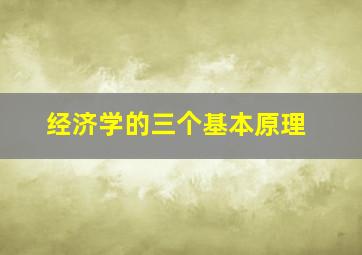 经济学的三个基本原理